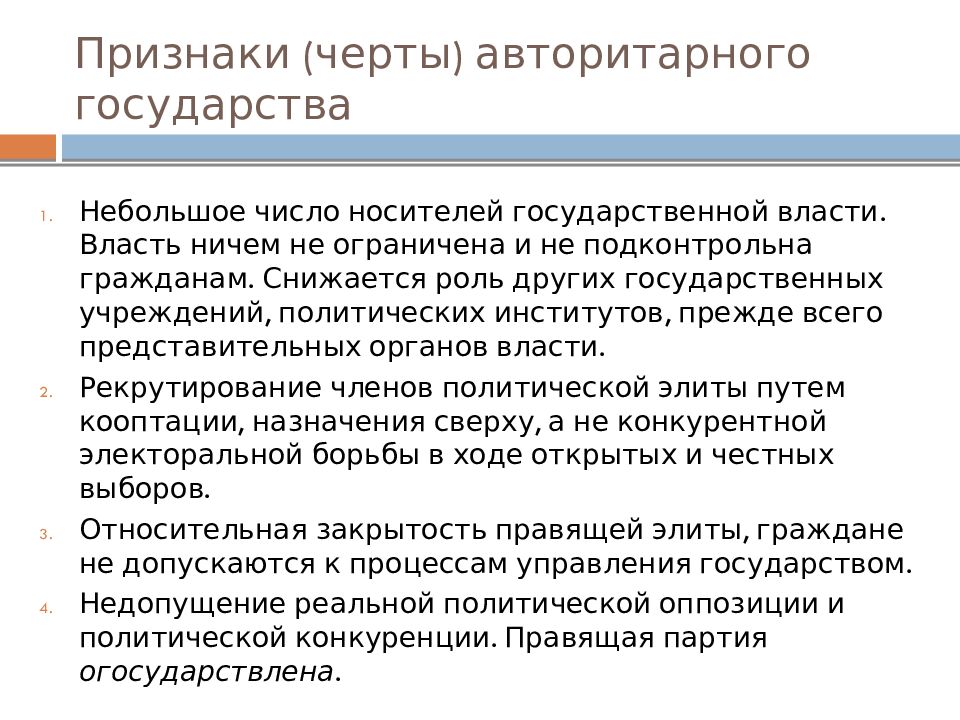 Признаки (черты) авторитарного государства

1. Небольшое число носителей государственной власти. Власть ничем не ограничена и не подконтрольна гражданам. Снижается роль других государственных учреждений, политических институтов, прежде всего представительных органов власти.
2. Рекрутирование членов политической элиты путем кооптации, назначения сверху, а не конкурентной электоральной борьбы в ходе открытых и честных выборов.
3. Относительная закрытость правящей элиты, граждане не допускаются к процессам управления государством.
4. Недопущение реальной политической оппозиции и политической конкуренции. Правящая партия огосударствлена.